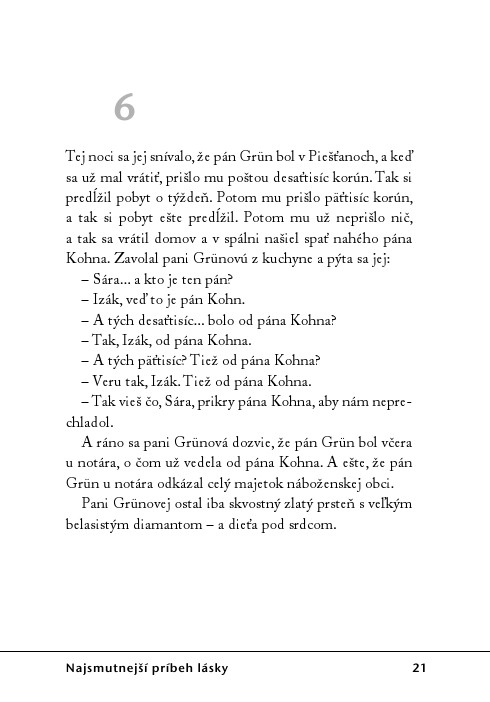 6

Tej noci sa jej snívalo, že pán Grün bol v Piešťanoch, a keď sa už mal vrátiť, prišlo mu poštou desaťtisíc korún. Tak si predĺžil pobyt o týždeň. Potom mu prišlo päťtisíc korún, a tak si pobyt ešte predĺžil. Potom mu už neprišlo nič, a tak sa vrátil domov a v spálni našiel spať nahého pána Kohna. Zavolal pani Grünovú z kuchyne a pýta sa jej:

– Sára... a kto je ten pán?

– Izák, veď to je pán Kohn.

– A tých desaťtisíc... bolo od pána Kohna?

– Tak, Izák, od pána Kohna.

– A tých päťtisíc? Tiež od pána Kohna?

– Veru tak, Izák. Tiež od pána Kohna.

– Tak vieš čo, Sára, prikry pána Kohna, aby nám neprechladol.

A ráno sa pani Grünová dozvie, že pán Grün bol včera u notára, o čom už vedela od pána Kohna. A ešte, že pán Grün u notára odkázal celý majetok náboženskej obci.

Pani Grünovej ostal iba skvostný zlatý prsteň s veľkým belasistým diamantom – a dieťa pod srdcom.

Najsmutnejší príbeh lásky 21